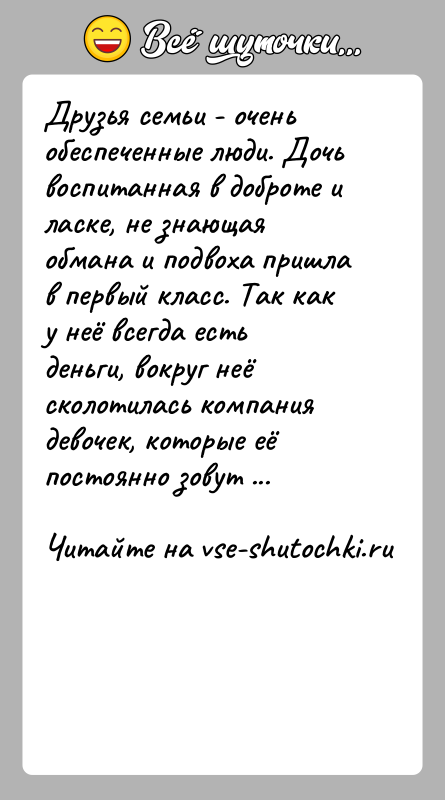 Всё шуточки...

Друзья семьи - очень обеспеченные люди. Дочь воспитанная в доброте и ласке, не знающая обмана и подвоха пришла в первый класс. Так как у неё всегда есть деньги, вокруг неё сколотилась компания девочек, которые её постоянно зовут ...

Читайте на vse-shutochki.ru